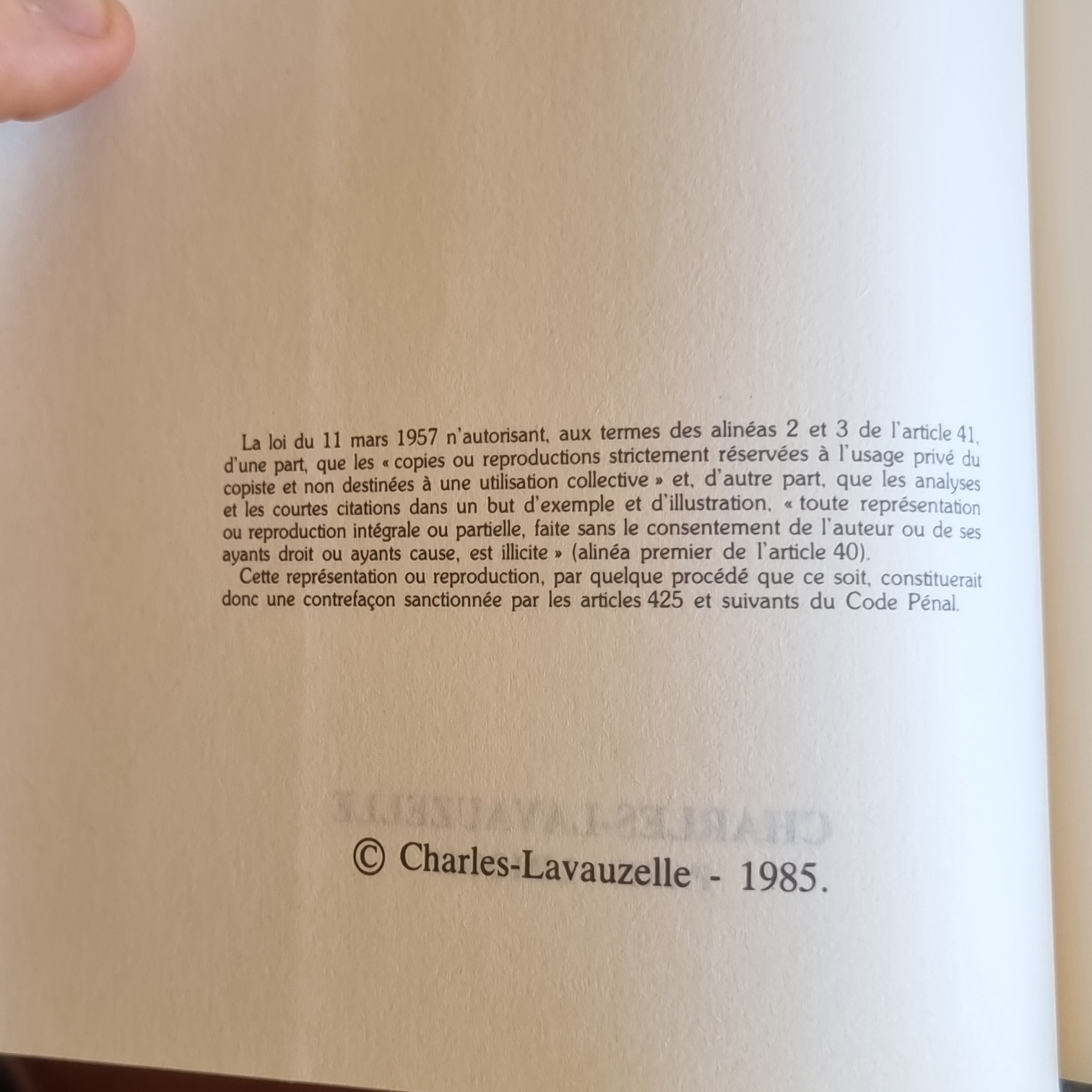 La loi du 11 mars 1957 n'autorisant, aux termes des alinéas 2 et 3 de l'article 41, d'une part, que les « copies ou reproductions strictement réservées à l'usage privé du copiste et non destinées à une utilisation collective » et, d'autre part, que les analyses et les courtes citations dans un but d'exemple et d'illustration, « toute représentation ou reproduction intégrale ou partielle, faite sans le consentement de l'auteur ou de ses ayants droit ou ayants cause, est illicite » (alinéa premier de l'article 40).

Cette représentation ou reproduction, par quelque procédé que ce soit, constituerait donc une contrefaçon sanctionnée par les articles 425 et suivants du Code Pénal.

© Charles-Lavauzelle - 1985.